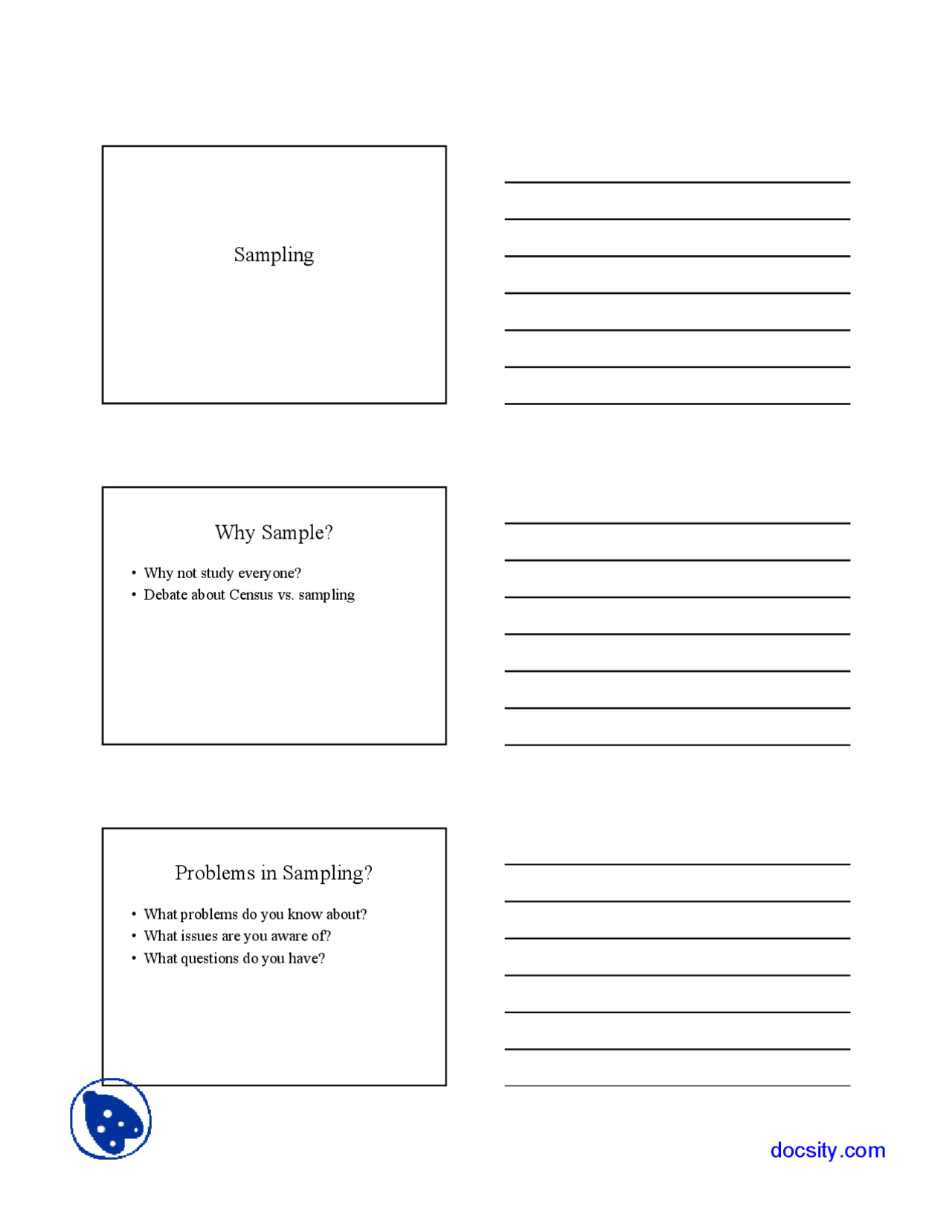 Sampling

Why Sample?

• Why not study everyone?
• Debate about Census vs. sampling

Problems in Sampling?

• What problems do you know about?
• What issues are you aware of?
• What questions do you have?

docsity.com